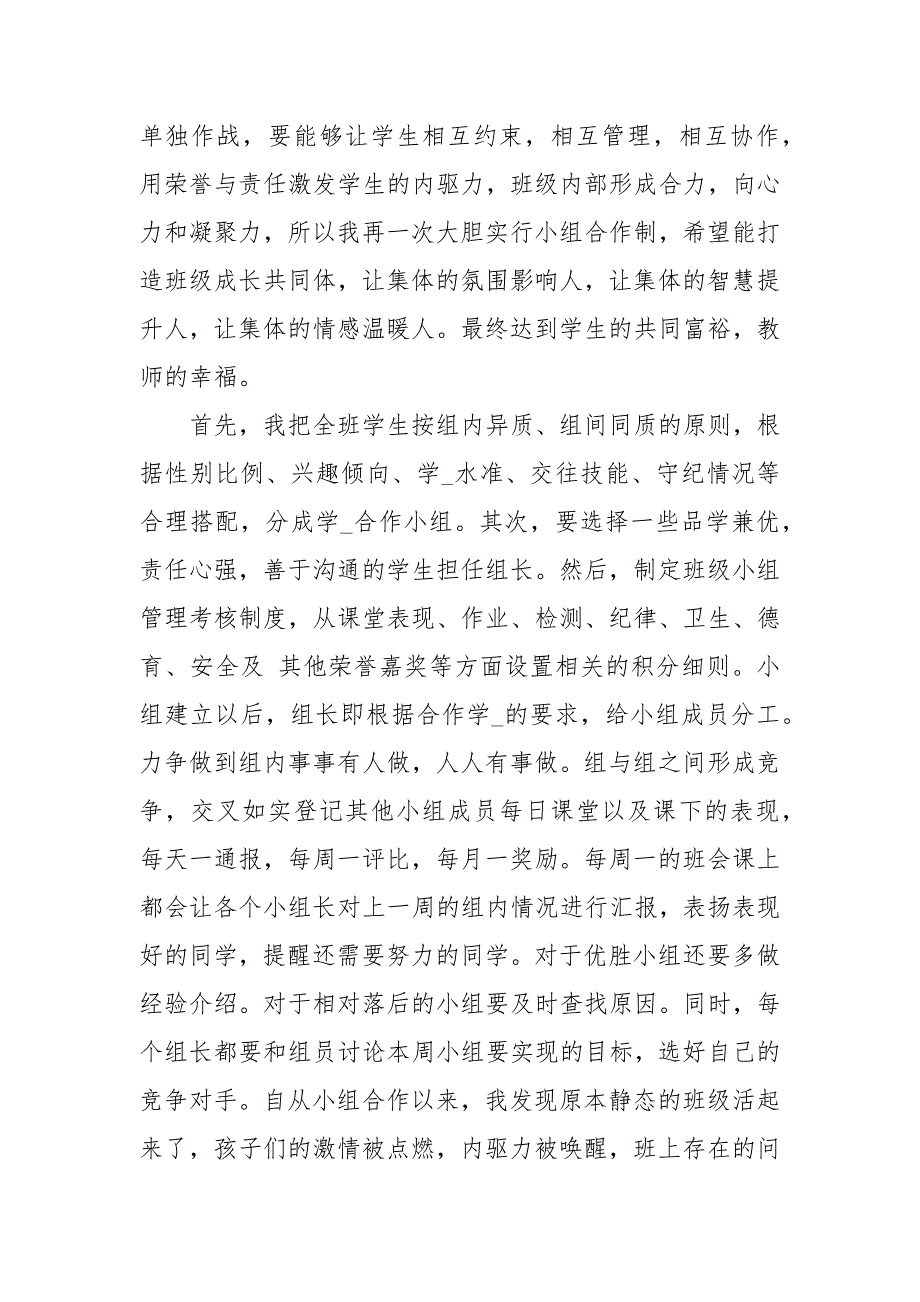 单独作战，要能够让学生相互约束，相互管理，相互协作，用荣誉与责任激发学生的内驱力，班级内部形成合力，向心力和凝聚力，所以我再一次大胆实行小组合作制，希望能打造班级成长共同体，让集体的氛围影响人，让集体的智慧提升人，让集体的情感温暖人。最终达到学生的共同富裕，教师的幸福。

首先，我把全班学生按组内异质、组间同质的原则，根据性别比例、兴趣倾向、学_水准、交往技能、守纪情况等合理搭配，分成学_合作小组。其次，要选择一些品学兼优，责任心强，善于沟通的学生担任组长。然后，制定班级小组管理考核制度，从课堂表现、作业、检测、纪律、卫生、德育、安全及 其他荣誉嘉奖等方面设置相关的积分细则。小组建立以后，组长即根据合作学_的要求，给小组成员分工。力争做到组内事事有人做，人人有事做。组与组之间形成竞争，交叉如实登记其他小组成员每日课堂以及课下的表现，每天一通报，每周一评比，每月一奖励。每周一的班会课上都会让各个小组长对上一周的组内情况进行汇报，表扬表现好的同学，提醒还需要努力的同学。对于优胜小组还要多做经验介绍。对于相对落后的小组要及时查找原因。同时，每个组长都要和组员讨论本周小组要实现的目标，选好自己的竞争对手。自从小组合作以来，我发现原本静态的班级活起来了，孩子们的激情被点燃，内驱力被唤醒，班上存在的问